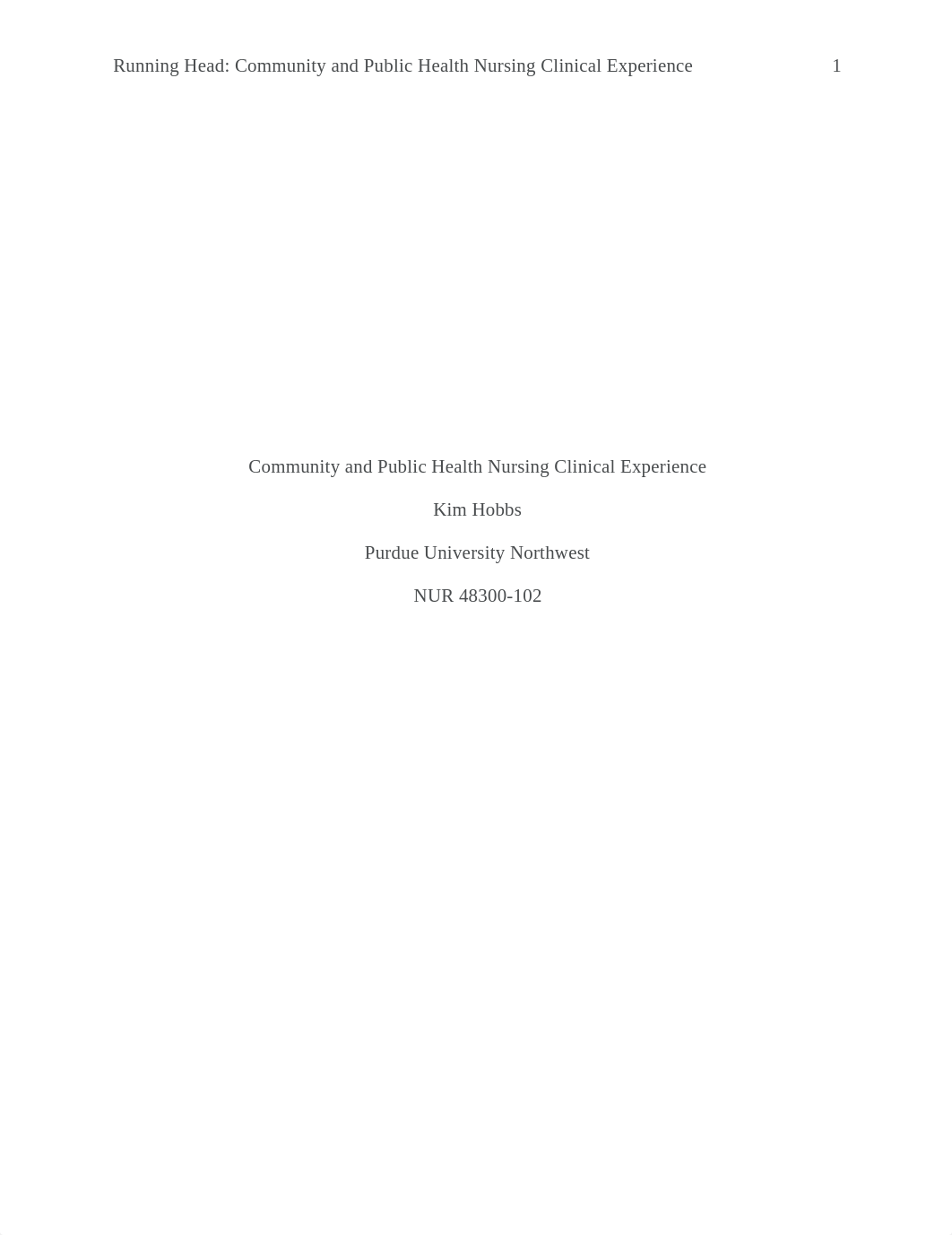 Running Head: Community and Public Health Nursing Clinical Experience 1

Community and Public Health Nursing Clinical Experience

Kim Hobbs

Purdue University Northwest

NUR 48300-102